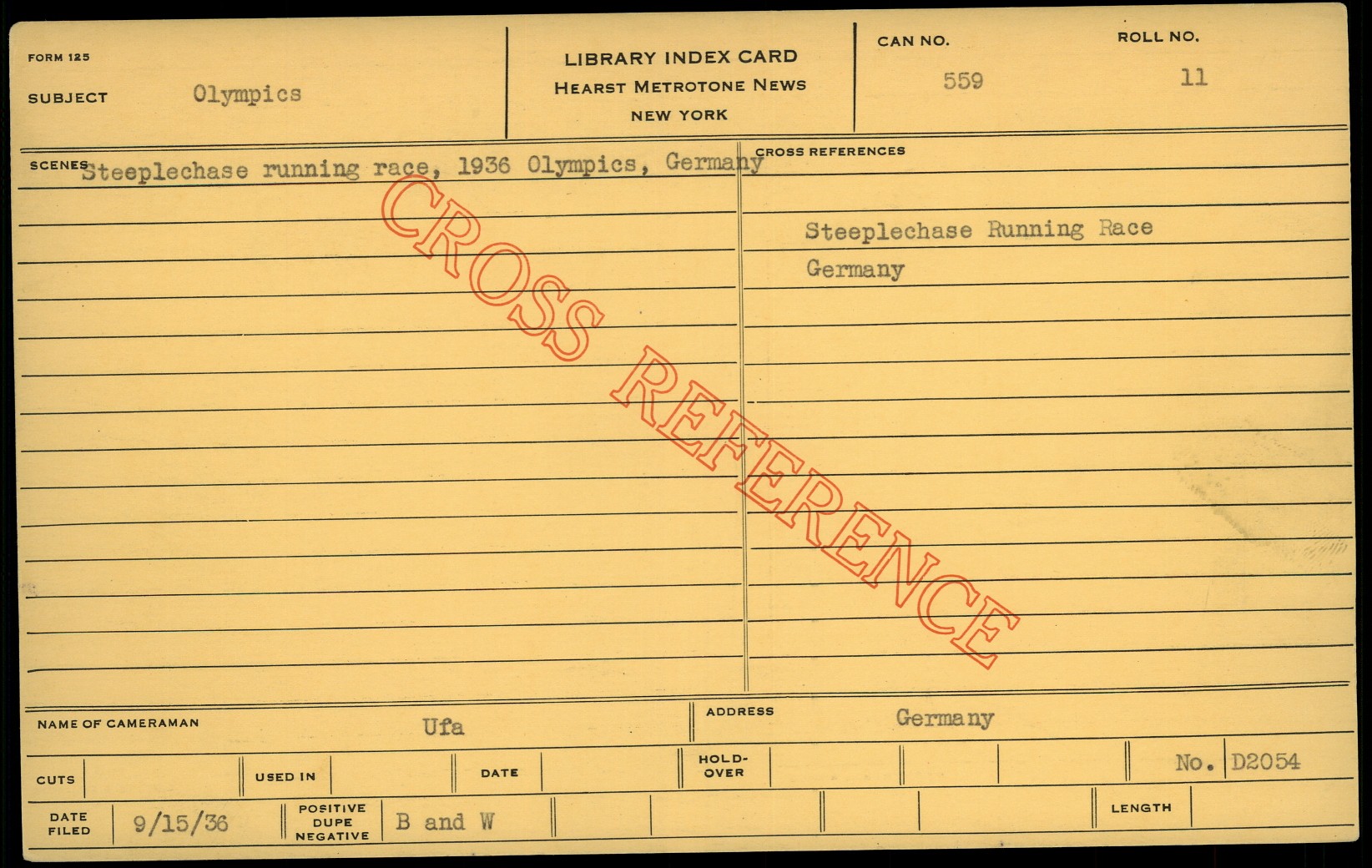 FORM 125

SUBJECT Olympics

LIBRARY INDEX CARD
HEARST METROTONE NEWS
NEW YORK

CAN NO. 559

ROLL NO. 11

SCENES Steeplechase running race, 1936 Olympics, Germany

CROSS REFERENCES

Steeplechase Running Race
Germany

NAME OF CAMERAMAN Ufa

ADDRESS Germany

CUTS

USED IN

DATE

HOLD-OVER

No. D2054

DATE FILED 9/15/36

POSITIVE DUPE NEGATIVE B and W

LENGTH

CROSS REFERENCE